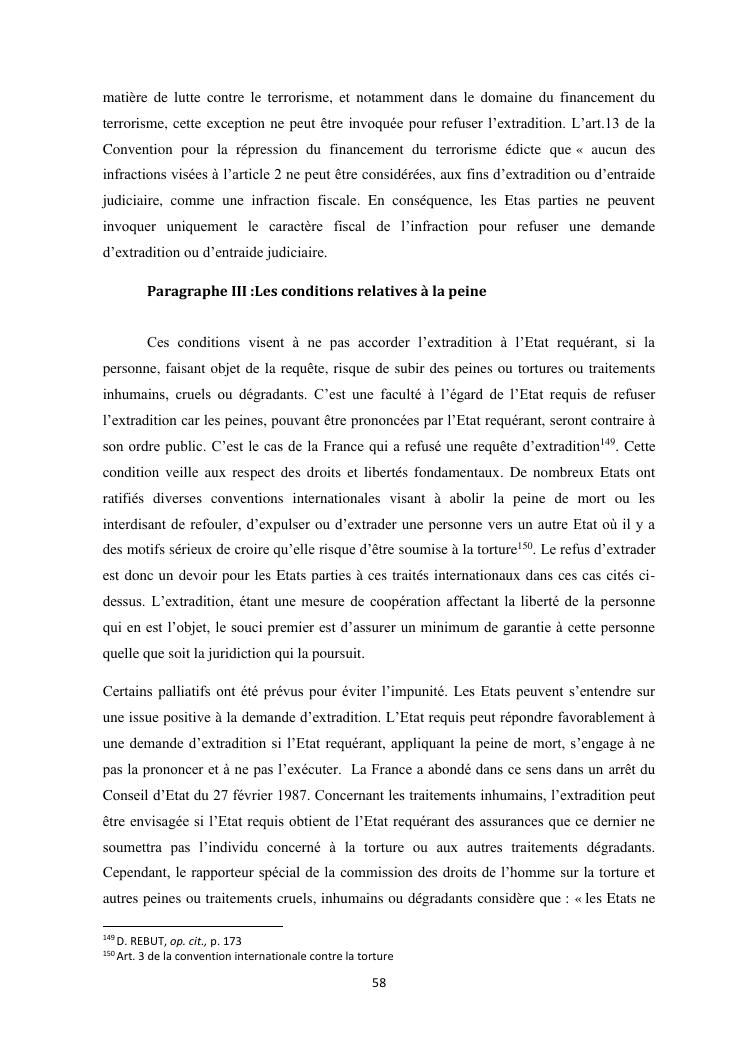 matière de lutte contre le terrorisme, et notamment dans le domaine du financement du terrorisme, cette exception ne peut être invoquée pour refuser l'extradition. L'art.13 de la Convention pour la répression du financement du terrorisme édicte que « aucun des infractions visées à l'article 2 ne peut être considérées, aux fins d'extradition ou d'entraide judiciaire, comme une infraction fiscale. En conséquence, les Etats parties ne peuvent invoquer uniquement le caractère fiscal de l'infraction pour refuser une demande d'extradition ou d'entraide judiciaire.

Paragraphe III :Les conditions relatives à la peine

Ces conditions visent à ne pas accorder l'extradition à l'Etat requérant, si la personne, faisant objet de la requête, risque de subir des peines ou tortures ou traitements inhumains, cruels ou dégradants. C'est une faculté à l'égard de l'Etat requis de refuser l'extradition car les peines, pouvant être prononcées par l'Etat requérant, seront contraire à son ordre public. C'est le cas de la France qui a refusé une requête d'extradition$^{149}$. Cette condition veille aux respect des droits et libertés fondamentaux. De nombreux Etats ont ratifiés diverses conventions internationales visant à abolir la peine de mort ou les interdisant de refouler, d'expulser ou d'extrader une personne vers un autre Etat où il y a des motifs sérieux de croire qu'elle risque d'être soumise à la torture$^{150}$. Le refus d'extrader est donc un devoir pour les Etats parties à ces traités internationaux dans ces cas cités ci-dessus. L'extradition, étant une mesure de coopération affectant la liberté de la personne qui en est l'objet, le souci premier est d'assurer un minimum de garantie à cette personne quelle que soit la juridiction qui la poursuit.

Certains palliatifs ont été prévus pour éviter l'impunité. Les Etats peuvent s'entendre sur une issue positive à la demande d'extradition. L'Etat requis peut répondre favorablement à une demande d'extradition si l'Etat requérant, appliquant la peine de mort, s'engage à ne pas la prononcer et à ne pas l'exécuter. La France a abondé dans ce sens dans un arrêt du Conseil d'Etat du 27 février 1987. Concernant les traitements inhumains, l'extradition peut être envisagée si l'Etat requis obtient de l'Etat requérant des assurances que ce dernier ne soumettra pas l'individu concerné à la torture ou aux autres traitements dégradants. Cependant, le rapporteur spécial de la commission des droits de l'homme sur la torture et autres peines ou traitements cruels, inhumains ou dégradants considère que : « les Etats ne

$^{149}$ D. REBUT, op. cit., p. 173
$^{150}$ Art. 3 de la convention internationale contre la torture

58